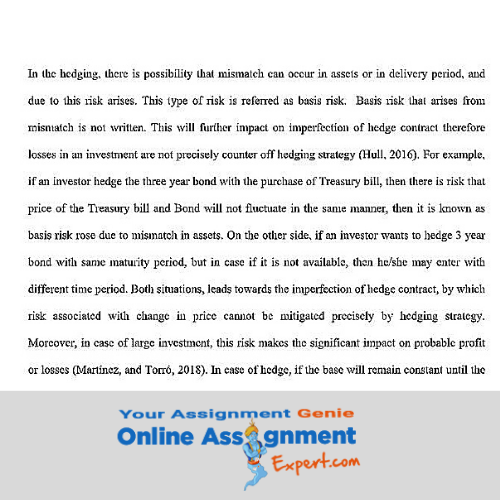 In the hedging, there is possibility that mismatch can occur in assets or in delivery period, and due to this risk arises. This type of risk is referred as basis risk. Basis risk that arises from mismatch is not written. This will further impact on imperfection of hedge contract therefore losses in an investment are not precisely counter off hedging strategy (Hull, 2016). For example, if an investor hedge the three year bond with the purchase of Treasury bill, then there is risk that price of the Treasury bill and Bond will not fluctuate in the same manner, then it is known as basis risk rose due to mismatch in assets. On the other side, if an investor wants to hedge 3 year bond with same maturity period, but in case if it is not available, then he/she may enter with different time period. Both situations, leads towards the imperfection of hedge contract, by which risk associated with change in price cannot be mitigated precisely by hedging strategy. Moreover, in case of large investment, this risk makes the significant impact on probable profit or losses (Martínez, and Torró, 2018). In case of hedge, if the base will remain constant until the

Your Assignment Genie
Online Assignment
Expert.com